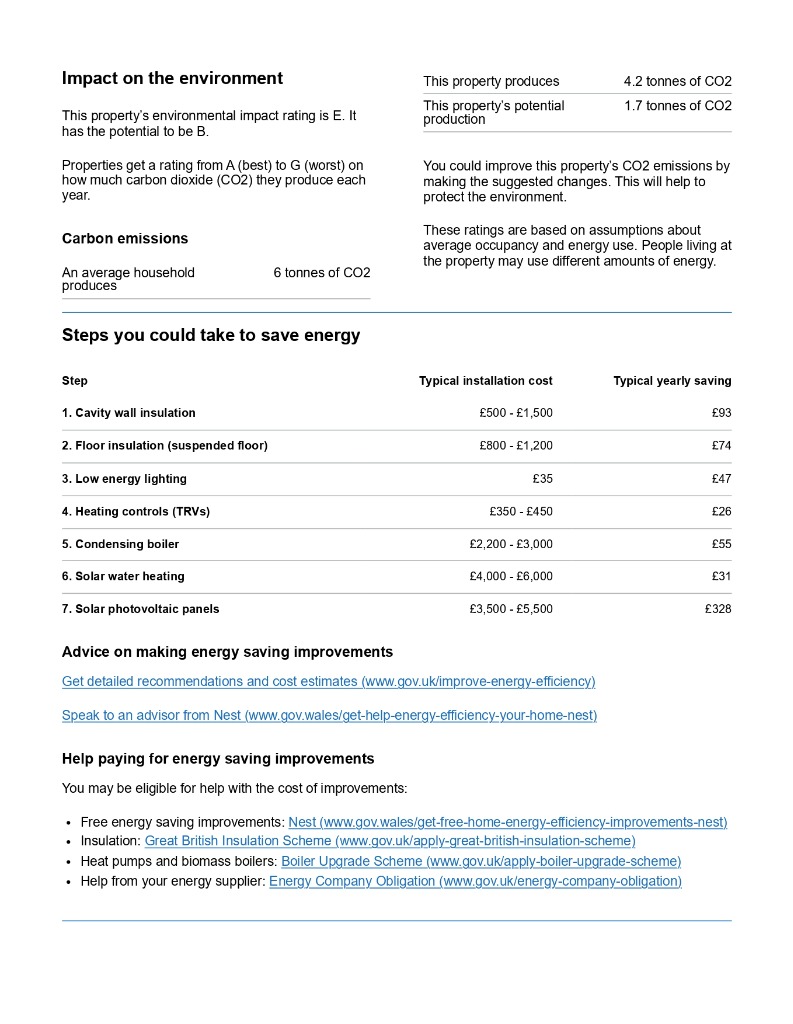 Impact on the environment

This property's environmental impact rating is E. It has the potential to be B.

Properties get a rating from A (best) to G (worst) on how much carbon dioxide (CO2) they produce each year.

Carbon emissions

| An average household produces | 6 tonnes of CO2 |
|---|---|

| This property produces | 4.2 tonnes of CO2 |
|---|---|
| This property's potential production | 1.7 tonnes of CO2 |

You could improve this property's CO2 emissions by making the suggested changes. This will help to protect the environment.

These ratings are based on assumptions about average occupancy and energy use. People living at the property may use different amounts of energy.

Steps you could take to save energy

| Step | Typical installation cost | Typical yearly saving |
|---|---|---|
| 1. Cavity wall insulation | £500 - £1,500 | £93 |
| 2. Floor insulation (suspended floor) | £800 - £1,200 | £74 |
| 3. Low energy lighting | £35 | £47 |
| 4. Heating controls (TRVs) | £350 - £450 | £26 |
| 5. Condensing boiler | £2,200 - £3,000 | £55 |
| 6. Solar water heating | £4,000 - £6,000 | £31 |
| 7. Solar photovoltaic panels | £3,500 - £5,500 | £328 |

Advice on making energy saving improvements

Get detailed recommendations and cost estimates (www.gov.uk/improve-energy-efficiency)

Speak to an advisor from Nest (www.gov.wales/get-help-energy-efficiency-your-home-nest)

Help paying for energy saving improvements

You may be eligible for help with the cost of improvements:

• Free energy saving improvements: Nest (www.gov.wales/get-free-home-energy-efficiency-improvements-nest)
• Insulation: Great British Insulation Scheme (www.gov.uk/apply-great-british-insulation-scheme)
• Heat pumps and biomass boilers: Boiler Upgrade Scheme (www.gov.uk/apply-boiler-upgrade-scheme)
• Help from your energy supplier: Energy Company Obligation (www.gov.uk/energy-company-obligation)